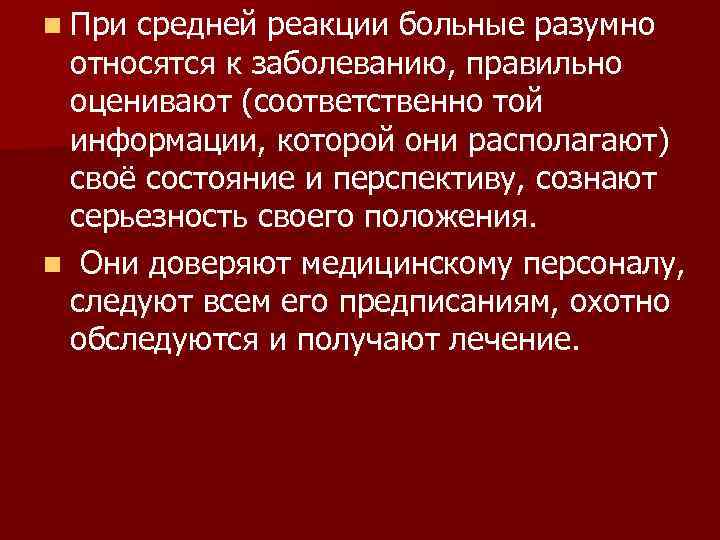 При средней реакции больные разумно относятся к заболеванию, правильно оценивают (соответственно той информации, которой они располагают) своё состояние и перспективу, сознают серьезность своего положения.

Они доверяют медицинскому персоналу, следуют всем его предписаниям, охотно обследуются и получают лечение.